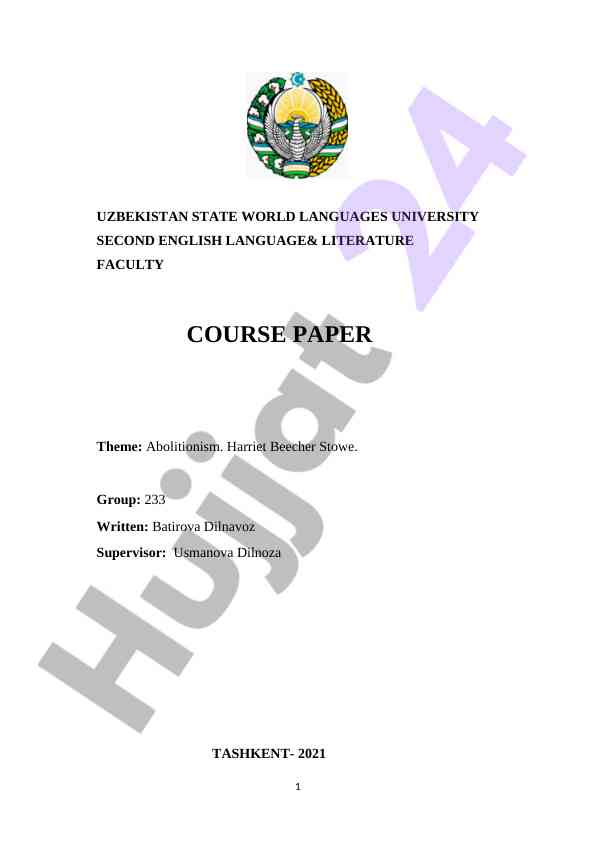 UZBEKISTAN STATE WORLD LANGUAGES UNIVERSITY
SECOND ENGLISH LANGUAGE& LITERATURE
FACULTY

COURSE PAPER

Theme: Abolitionism. Harriet Beecher Stowe.

Group: 233
Written: Batirova Dilnavoz
Supervisor: Usmanova Dilnoza

TASHKENT- 2021

1

Hujjat 24